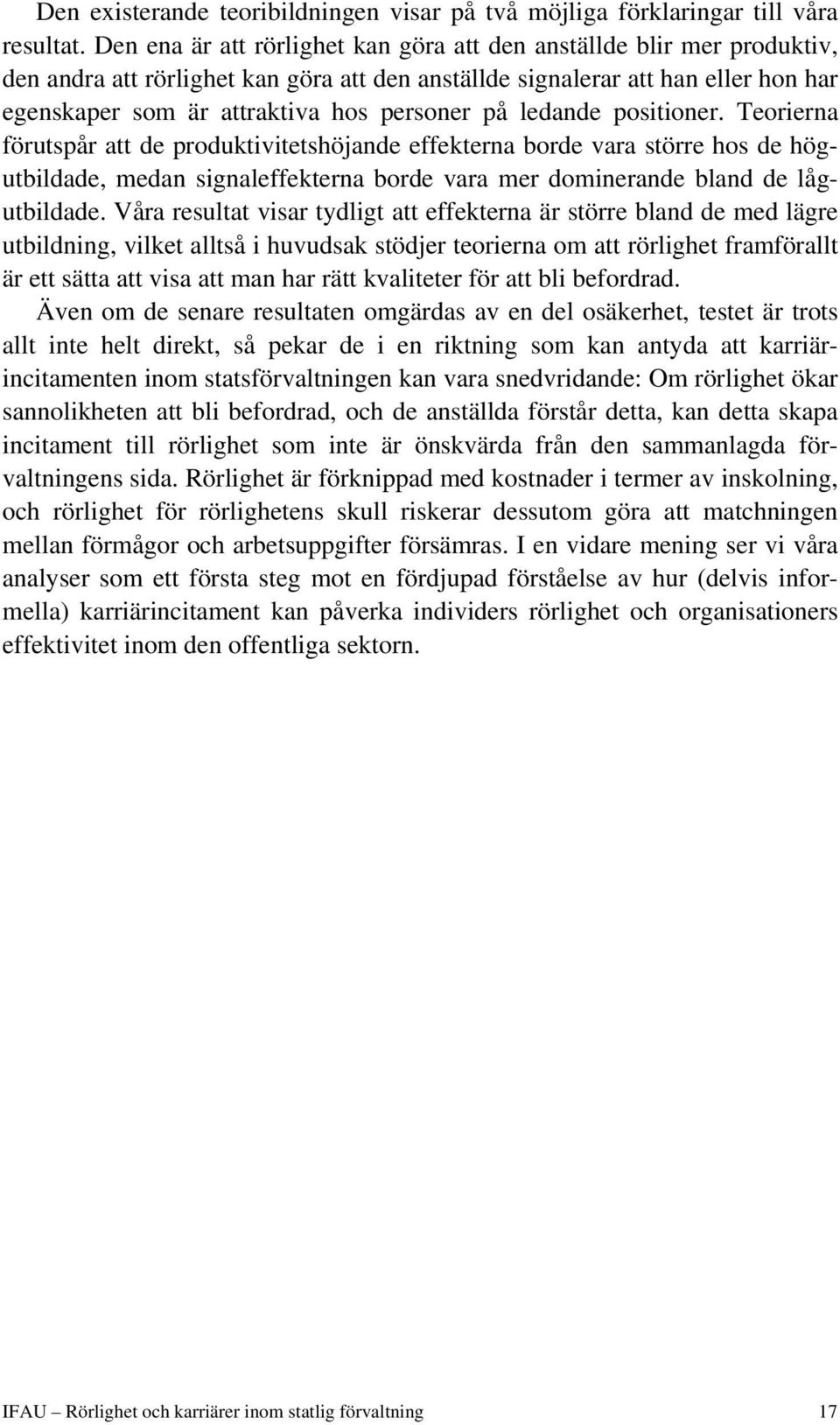 Den existerande teoribildningen visar på två möjliga förklaringar till våra resultat. Den ena är att rörlighet kan göra att den anställde blir mer produktiv, den andra att rörlighet kan göra att den anställde signalerar att han eller hon har egenskaper som är attraktiva hos personer på ledande positioner. Teorierna förutspår att de produktivitetshöjande effekterna borde vara större hos de högutbildade, medan signaleffekterna borde vara mer dominerande bland de lågutbildade. Våra resultat visar tydligt att effekterna är större bland de med lägre utbildning, vilket alltså i huvudsak stödjer teorierna om att rörlighet framförallt är ett sätta att visa att man har rätt kvaliteter för att bli befordrad.

Även om de senare resultaten omgärdas av en del osäkerhet, testet är trots allt inte helt direkt, så pekar de i en riktning som kan antyda att karriärincitamenten inom statsförvaltningen kan vara snedvridande: Om rörlighet ökar sannolikheten att bli befordrad, och de anställda förstår detta, kan detta skapa incitament till rörlighet som inte är önskvärda från den sammanlagda förvaltningens sida. Rörlighet är förknippad med kostnader i termer av inskolning, och rörlighet för rörlighetens skull riskerar dessutom göra att matchningen mellan förmågor och arbetsuppgifter försämras. I en vidare mening ser vi våra analyser som ett första steg mot en fördjupad förståelse av hur (delvis informella) karriärincitament kan påverka individers rörlighet och organisationers effektivitet inom den offentliga sektorn.

IFAU – Rörlighet och karriärer inom statlig förvaltning 17